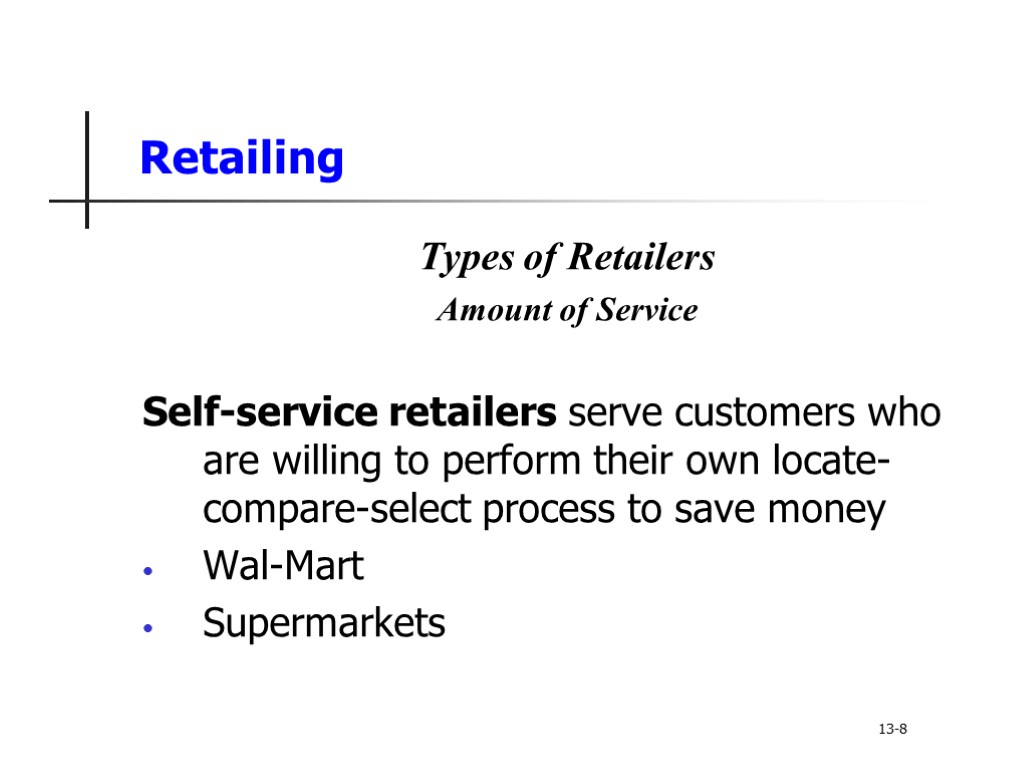 Retailing

Types of Retailers
Amount of Service

Self-service retailers serve customers who are willing to perform their own locate-compare-select process to save money
• Wal-Mart
• Supermarkets

13-8